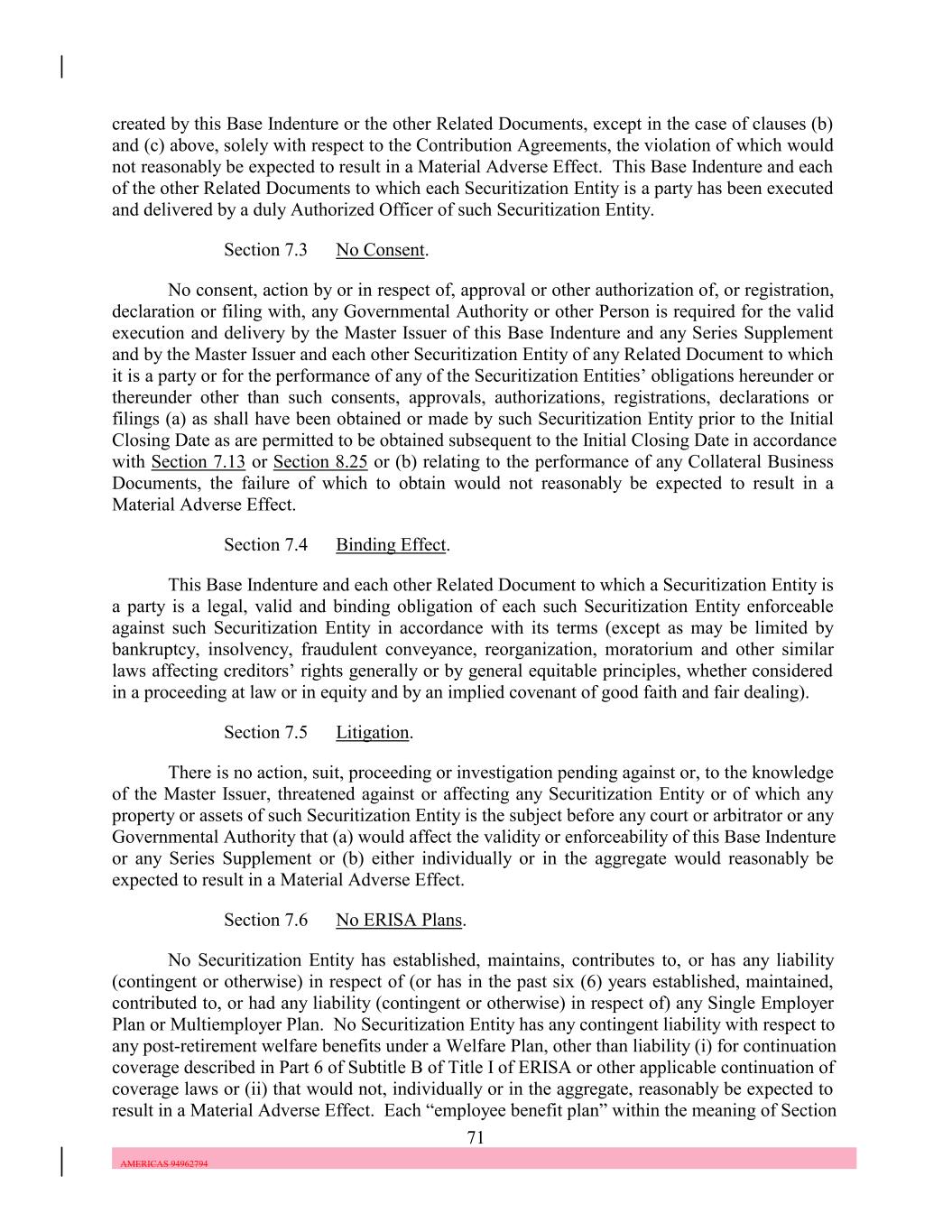 created by this Base Indenture or the other Related Documents, except in the case of clauses (b) and (c) above, solely with respect to the Contribution Agreements, the violation of which would not reasonably be expected to result in a Material Adverse Effect. This Base Indenture and each of the other Related Documents to which each Securitization Entity is a party has been executed and delivered by a duly Authorized Officer of such Securitization Entity.

Section 7.3 No Consent.

No consent, action by or in respect of, approval or other authorization of, or registration, declaration or filing with, any Governmental Authority or other Person is required for the valid execution and delivery by the Master Issuer of this Base Indenture and any Series Supplement and by the Master Issuer and each other Securitization Entity of any Related Document to which it is a party or for the performance of any of the Securitization Entities' obligations hereunder or thereunder other than such consents, approvals, authorizations, registrations, declarations or filings (a) as shall have been obtained or made by such Securitization Entity prior to the Initial Closing Date as are permitted to be obtained subsequent to the Initial Closing Date in accordance with Section 7.13 or Section 8.25 or (b) relating to the performance of any Collateral Business Documents, the failure of which to obtain would not reasonably be expected to result in a Material Adverse Effect.

Section 7.4 Binding Effect.

This Base Indenture and each other Related Document to which a Securitization Entity is a party is a legal, valid and binding obligation of each such Securitization Entity enforceable against such Securitization Entity in accordance with its terms (except as may be limited by bankruptcy, insolvency, fraudulent conveyance, reorganization, moratorium and other similar laws affecting creditors' rights generally or by general equitable principles, whether considered in a proceeding at law or in equity and by an implied covenant of good faith and fair dealing).

Section 7.5 Litigation.

There is no action, suit, proceeding or investigation pending against or, to the knowledge of the Master Issuer, threatened against or affecting any Securitization Entity or of which any property or assets of such Securitization Entity is the subject before any court or arbitrator or any Governmental Authority that (a) would affect the validity or enforceability of this Base Indenture or any Series Supplement or (b) either individually or in the aggregate would reasonably be expected to result in a Material Adverse Effect.

Section 7.6 No ERISA Plans.

No Securitization Entity has established, maintains, contributes to, or has any liability (contingent or otherwise) in respect of (or has in the past six (6) years established, maintained, contributed to, or had any liability (contingent or otherwise) in respect of) any Single Employer Plan or Multiemployer Plan. No Securitization Entity has any contingent liability with respect to any post-retirement welfare benefits under a Welfare Plan, other than liability (i) for continuation coverage described in Part 6 of Subtitle B of Title I of ERISA or other applicable continuation of coverage laws or (ii) that would not, individually or in the aggregate, reasonably be expected to result in a Material Adverse Effect. Each "employee benefit plan" within the meaning of Section

71

AMERICAS 94962794